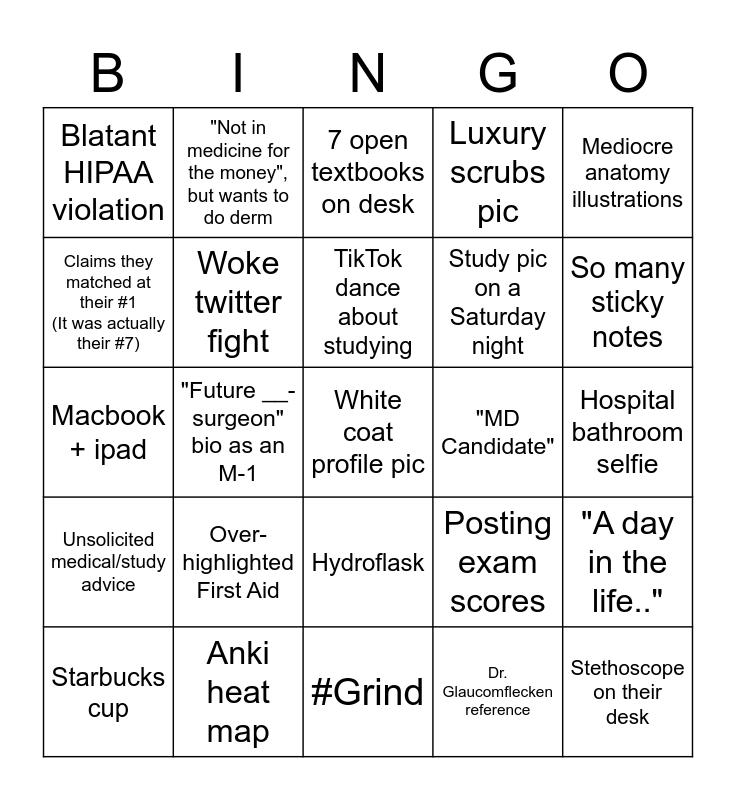 | B | I | N | G | O |
|---|---|---|---|---|
| Blatant HIPAA violation | "Not in medicine for the money", but wants to do derm | 7 open textbooks on desk | Luxury scrubs pic | Mediocre anatomy illustrations |
| Claims they matched at their #1 (It was actually their #7) | Woke twitter fight | TikTok dance about studying | Study pic on a Saturday night | So many sticky notes |
| Macbook + ipad | "Future __-surgeon" bio as an M-1 | White coat profile pic | "MD Candidate" | Hospital bathroom selfie |
| Unsolicited medical/study advice | Over-highlighted First Aid | Hydroflask | Posting exam scores | "A day in the life.." |
| Starbucks cup | Anki heat map | #Grind | Dr. Glaucomflecken reference | Stethoscope on their desk |